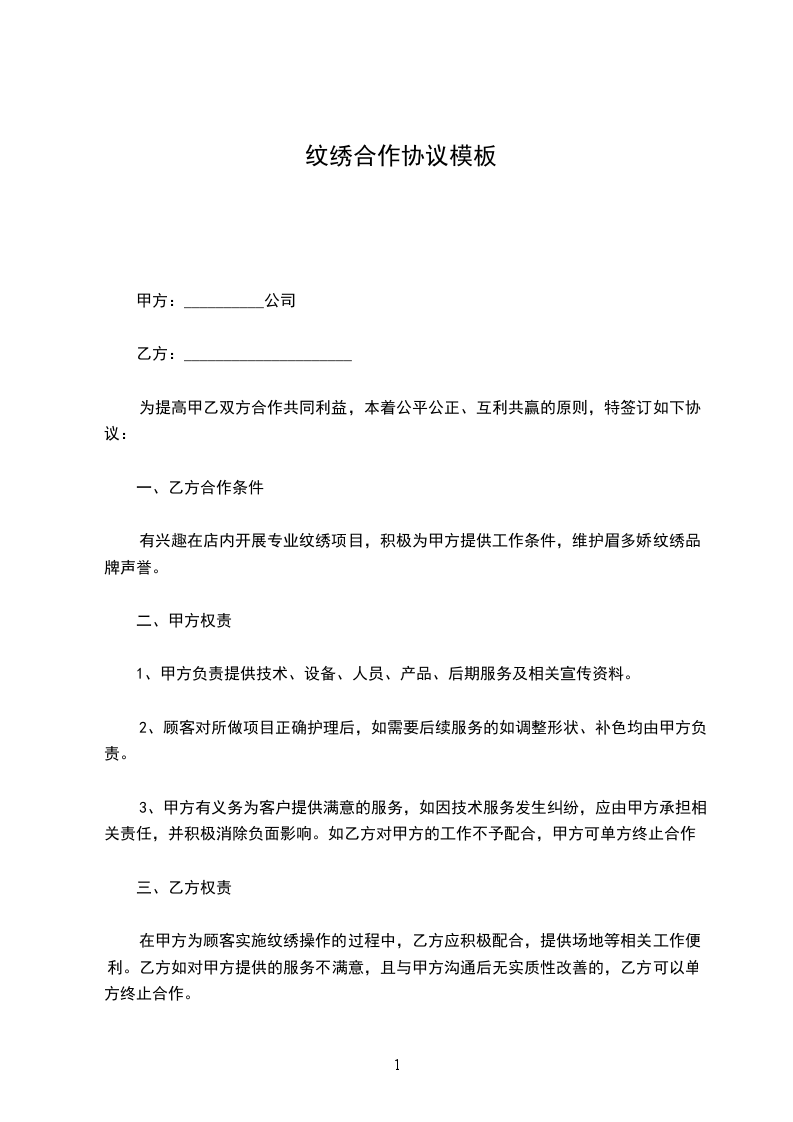 纹绣合作协议模板

甲方：__________公司

乙方：_____________________

为提高甲乙双方合作共同利益，本着公平公正、互利共赢的原则，特签订如下协议：

一、乙方合作条件

有兴趣在店内开展专业纹绣项目，积极为甲方提供工作条件，维护眉多娇纹绣品牌声誉。

二、甲方权责

1、甲方负责提供技术、设备、人员、产品、后期服务及相关宣传资料。

2、顾客对所做项目正确护理后，如需要后续服务的如调整形状、补色均由甲方负责。

3、甲方有义务为客户提供满意的服务，如因技术服务发生纠纷，应由甲方承担相关责任，并积极消除负面影响。如乙方对甲方的工作不予配合，甲方可单方终止合作

三、乙方权责

在甲方为顾客实施纹绣操作的过程中，乙方应积极配合，提供场地等相关工作便利。乙方如对甲方提供的服务不满意，且与甲方沟通后无实质性改善的，乙方可以单方终止合作。

1